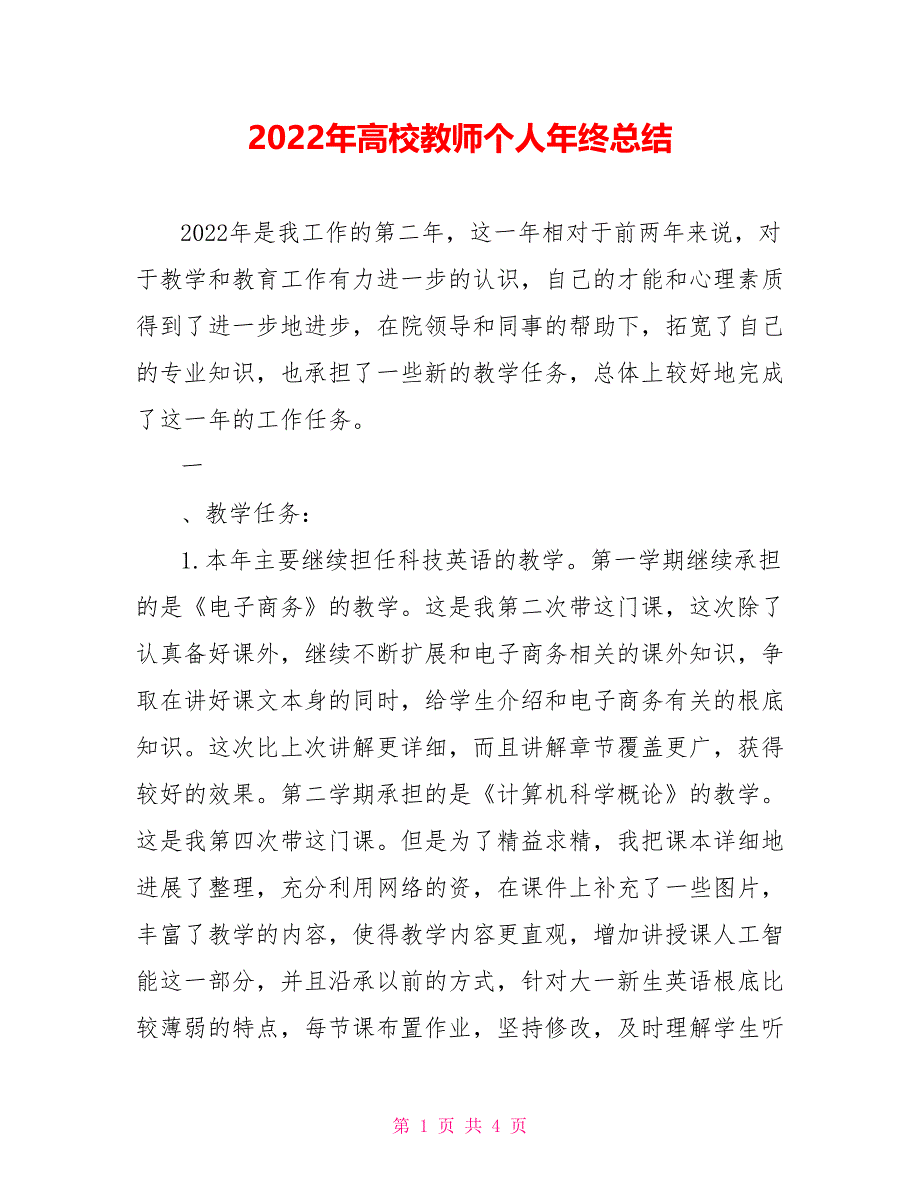 2022年高校教师个人年终总结

2022年是我工作的第二年，这一年相对于前两年来说，对于教学和教育工作有力进一步的认识，自己的才能和心理素质得到了进一步地进步，在院领导和同事的帮助下，拓宽了自己的专业知识，也承担了一些新的教学任务，总体上较好地完成了这一年的工作任务。

一

、教学任务：

1.本年主要继续担任科技英语的教学。第一学期继续承担的是《电子商务》的教学。这是我第二次带这门课，这次除了认真备好课外，继续不断扩展和电子商务相关的课外知识，争取在讲好课文本身的同时，给学生介绍和电子商务有关的根底知识。这次比上次讲解更详细，而且讲解章节覆盖更广，获得较好的效果。第二学期承担的是《计算机科学概论》的教学。这是我第四次带这门课。但是为了精益求精，我把课本详细地进展了整理，充分利用网络的资，在课件上补充了一些图片，丰富了教学的内容，使得教学内容更直观，增加讲授课人工智能这一部分，并且沿承以前的方式，针对大一新生英语根底比较薄弱的特点，每节课布置作业，坚持修改，及时理解学生听

第 1 页 共 4 页